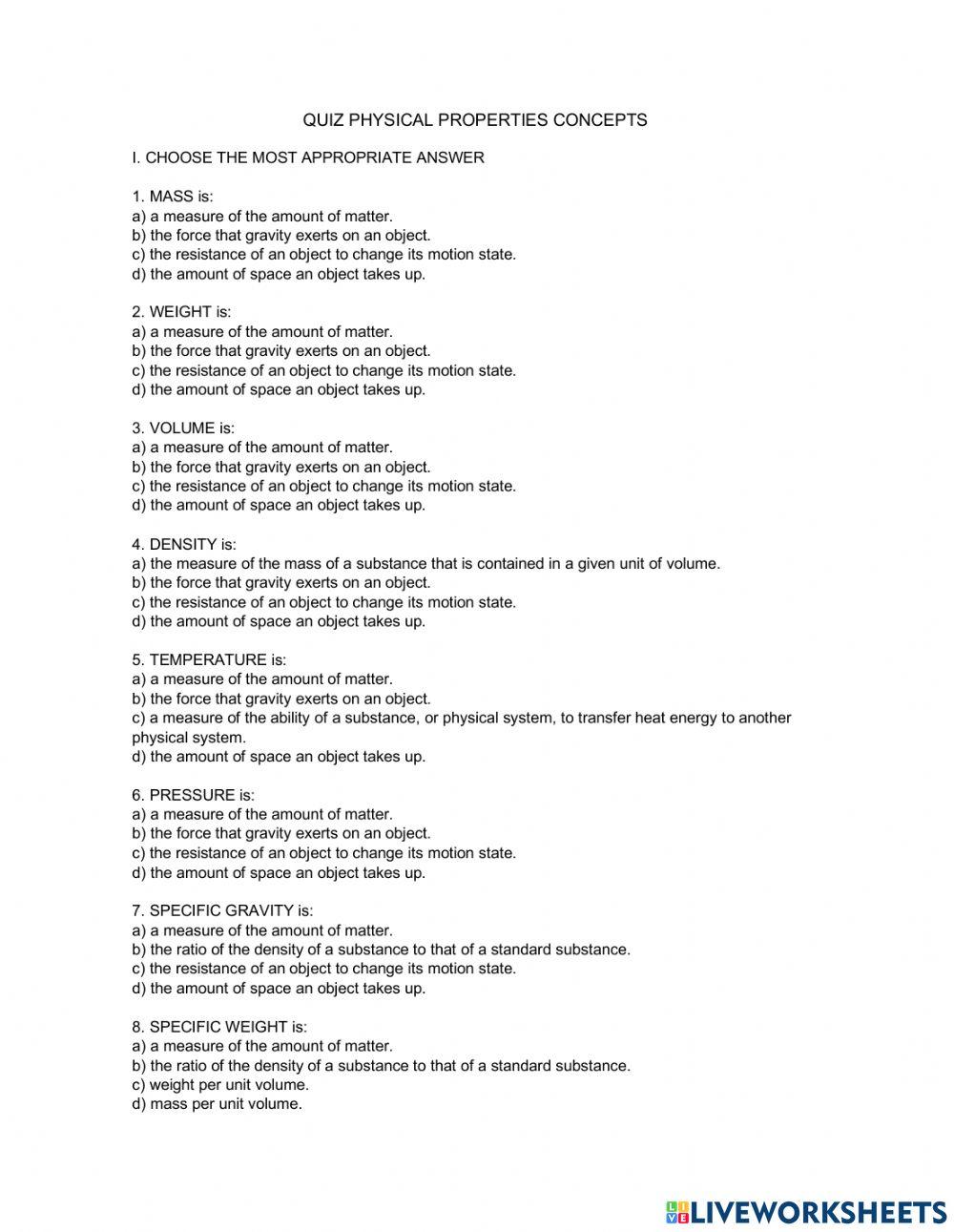 QUIZ PHYSICAL PROPERTIES CONCEPTS

I. CHOOSE THE MOST APPROPRIATE ANSWER

1. MASS is:
a) a measure of the amount of matter.
b) the force that gravity exerts on an object.
c) the resistance of an object to change its motion state.
d) the amount of space an object takes up.

2. WEIGHT is:
a) a measure of the amount of matter.
b) the force that gravity exerts on an object.
c) the resistance of an object to change its motion state.
d) the amount of space an object takes up.

3. VOLUME is:
a) a measure of the amount of matter.
b) the force that gravity exerts on an object.
c) the resistance of an object to change its motion state.
d) the amount of space an object takes up.

4. DENSITY is:
a) the measure of the mass of a substance that is contained in a given unit of volume.
b) the force that gravity exerts on an object.
c) the resistance of an object to change its motion state.
d) the amount of space an object takes up.

5. TEMPERATURE is:
a) a measure of the amount of matter.
b) the force that gravity exerts on an object.
c) a measure of the ability of a substance, or physical system, to transfer heat energy to another physical system.
d) the amount of space an object takes up.

6. PRESSURE is:
a) a measure of the amount of matter.
b) the force that gravity exerts on an object.
c) the resistance of an object to change its motion state.
d) the amount of space an object takes up.

7. SPECIFIC GRAVITY is:
a) a measure of the amount of matter.
b) the ratio of the density of a substance to that of a standard substance.
c) the resistance of an object to change its motion state.
d) the amount of space an object takes up.

8. SPECIFIC WEIGHT is:
a) a measure of the amount of matter.
b) the ratio of the density of a substance to that of a standard substance.
c) weight per unit volume.
d) mass per unit volume.

LIVEWORKSHEETS